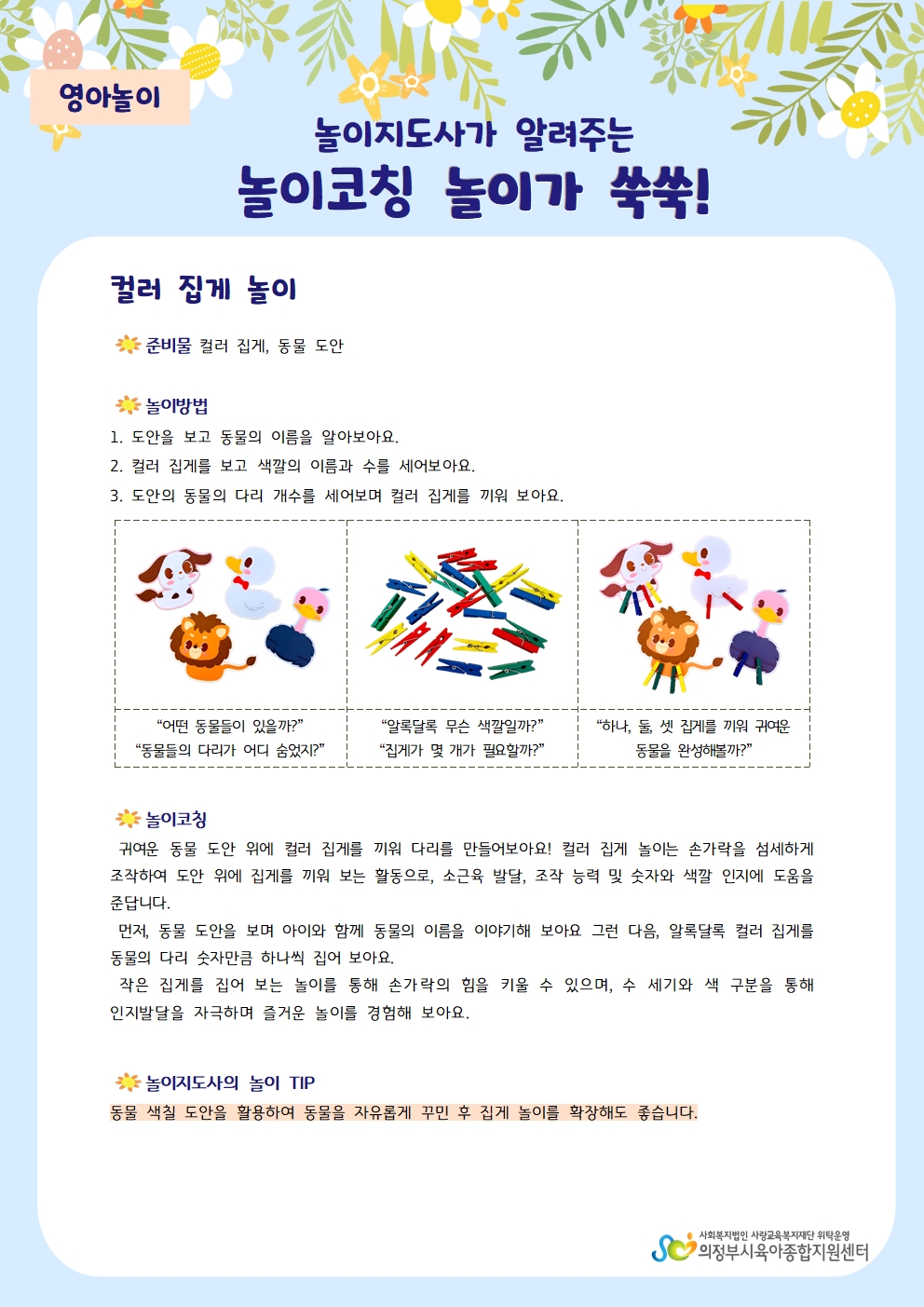 영아놀이

놀이지도사가 알려주는

놀이코칭 놀이가 쑥쑥!

컬러 집게 놀이

준비물 컬러 집게, 동물 도안

놀이방법

1. 도안을 보고 동물의 이름을 알아보아요.

2. 컬러 집게를 보고 색깔의 이름과 수를 세어보아요.

3. 도안의 동물의 다리 개수를 세어보며 컬러 집게를 끼워 보아요.

"어떤 동물들이 있을까?"
"동물들의 다리가 어디 숨었지?"

"알록달록 무슨 색깔일까?"
"집게가 몇 개가 필요할까?"

"하나, 둘, 셋 집게를 끼워 귀여운 동물을 완성해볼까?"

놀이코칭

귀여운 동물 도안 위에 컬러 집게를 끼워 다리를 만들어보아요! 컬러 집게 놀이는 손가락을 섬세하게 조작하여 도안 위에 집게를 끼워 보는 활동으로, 소근육 발달, 조작 능력 및 숫자와 색깔 인지에 도움을 준답니다.

먼저, 동물 도안을 보며 아이와 함께 동물의 이름을 이야기해 보아요 그런 다음, 알록달록 컬러 집게를 동물의 다리 숫자만큼 하나씩 집어 보아요.

작은 집게를 집어 보는 놀이를 통해 손가락의 힘을 키울 수 있으며, 수 세기와 색 구분을 통해 인지발달을 자극하며 즐거운 놀이를 경험해 보아요.

놀이지도사의 놀이 TIP

동물 색칠 도안을 활용하여 동물을 자유롭게 꾸민 후 집게 놀이를 확장해도 좋습니다.

사회복지법인 사랑교육복지재단 위탁운영
의정부시육아종합지원센터